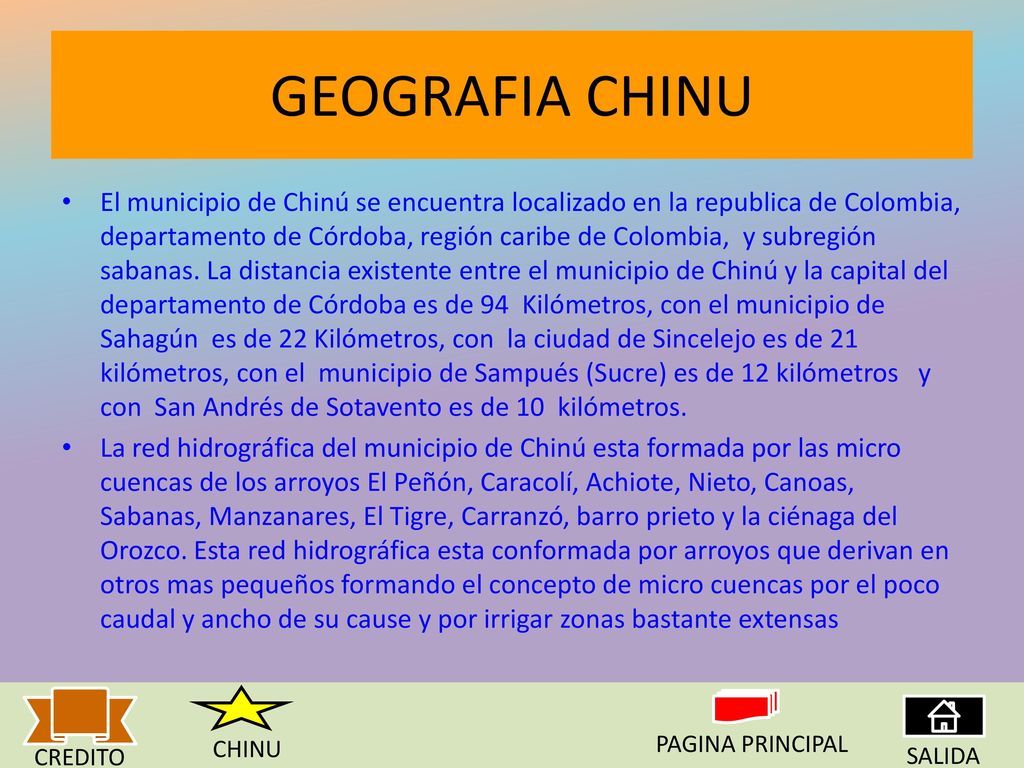 GEOGRAFIA CHINU

• El municipio de Chinú se encuentra localizado en la republica de Colombia, departamento de Córdoba, región caribe de Colombia, y subregión sabanas. La distancia existente entre el municipio de Chinú y la capital del departamento de Córdoba es de 94 Kilómetros, con el municipio de Sahagún es de 22 Kilómetros, con la ciudad de Sincelejo es de 21 kilómetros, con el municipio de Sampués (Sucre) es de 12 kilómetros y con San Andrés de Sotavento es de 10 kilómetros.

• La red hidrográfica del municipio de Chinú esta formada por las micro cuencas de los arroyos El Peñón, Caracolí, Achiote, Nieto, Canoas, Sabanas, Manzanares, El Tigre, Carranzó, barro prieto y la ciénaga del Orozco. Esta red hidrográfica esta conformada por arroyos que derivan en otros mas pequeños formando el concepto de micro cuencas por el poco caudal y ancho de su cause y por irrigar zonas bastante extensas

CREDITO CHINU PAGINA PRINCIPAL SALIDA